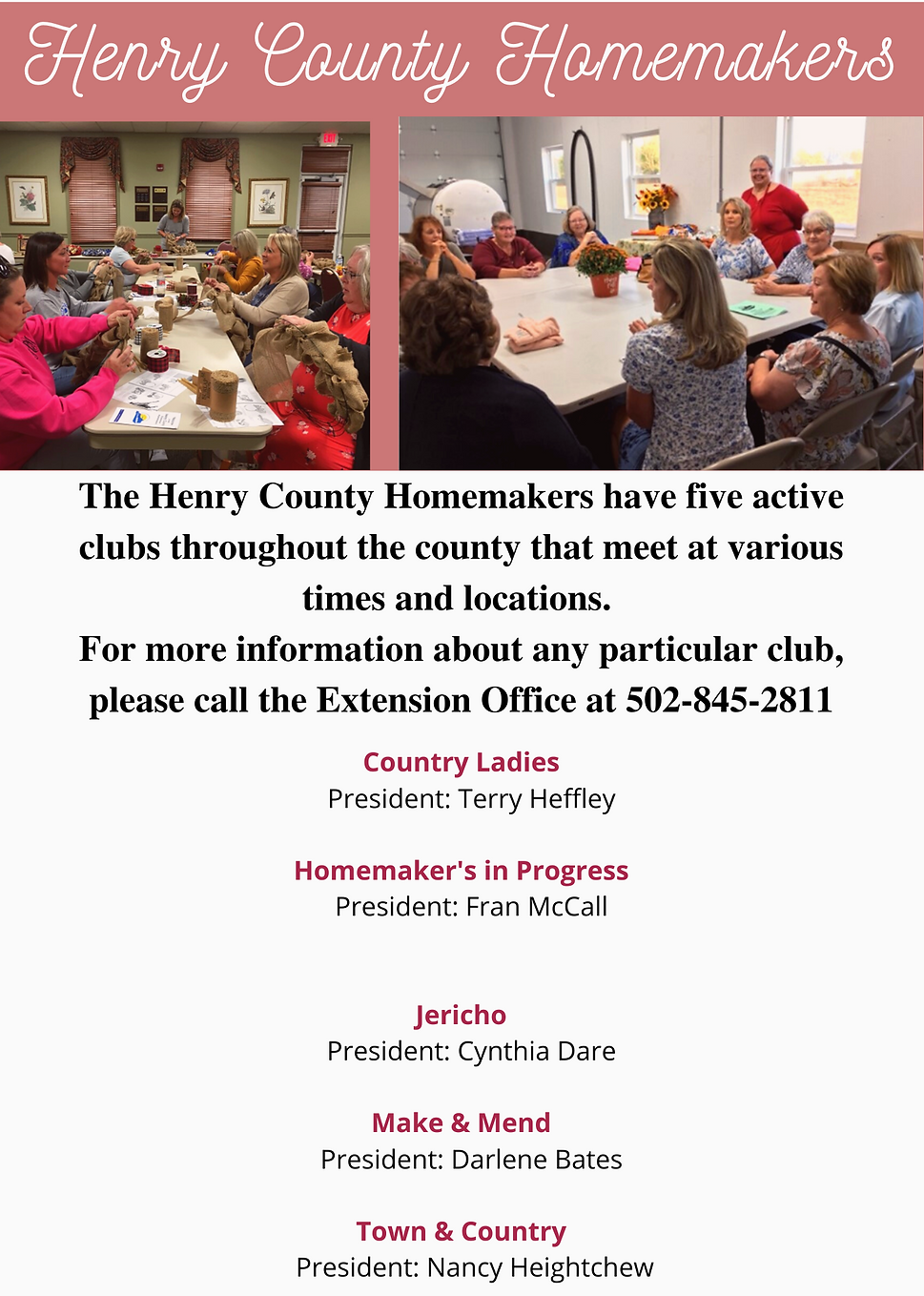 Henry County Homemakers

The Henry County Homemakers have five active clubs throughout the county that meet at various times and locations.
For more information about any particular club, please call the Extension Office at 502-845-2811

Country Ladies
President: Terry Heffley

Homemaker's in Progress
President: Fran McCall

Jericho
President: Cynthia Dare

Make & Mend
President: Darlene Bates

Town & Country
President: Nancy Heightchew